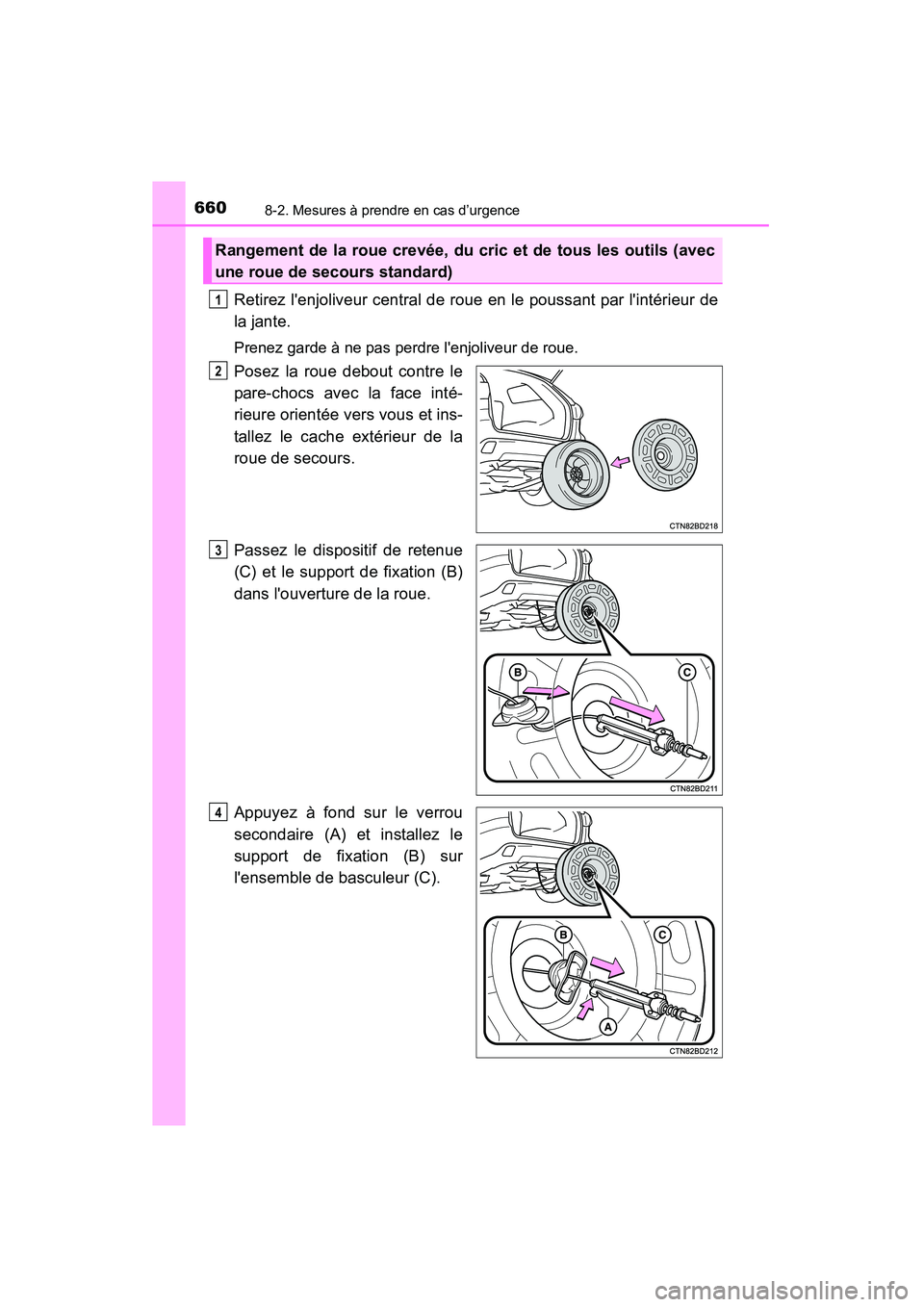 660 8-2. Mesures à prendre en cas d'urgence

Rangement de la roue crevée, du cric et de tous les outils (avec une roue de secours standard)

1 Retirez l'enjoliveur central de roue en le poussant par l'intérieur de la jante.

Prenez garde à ne pas perdre l'enjoliveur de roue.

2 Posez la roue debout contre le pare-chocs avec la face intérieure orientée vers vous et installez le cache extérieur de la roue de secours.

CTN82BD218

3 Passez le dispositif de retenue (C) et le support de fixation (B) dans l'ouverture de la roue.

B
C
CTN82BD211

4 Appuyez à fond sur le verrou secondaire (A) et installez le support de fixation (B) sur l'ensemble de basculeur (C).

B
C
A
CTN82BD212

carmanualsonline.info